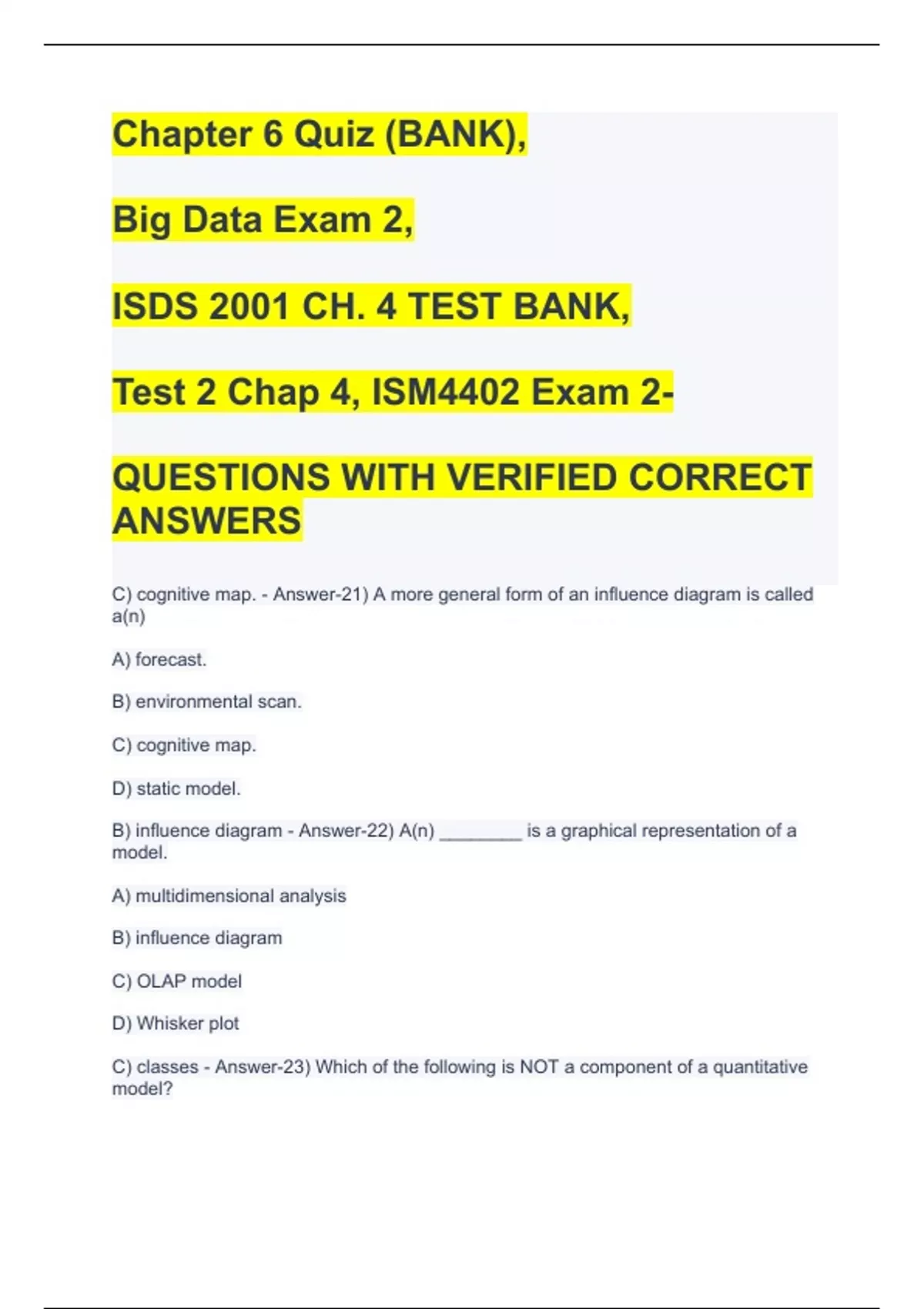 Chapter 6 Quiz (BANK),

Big Data Exam 2,

ISDS 2001 CH. 4 TEST BANK,

Test 2 Chap 4, ISM4402 Exam 2-

QUESTIONS WITH VERIFIED CORRECT ANSWERS

C) cognitive map. - Answer-21) A more general form of an influence diagram is called a(n)

A) forecast.

B) environmental scan.

C) cognitive map.

D) static model.

B) influence diagram - Answer-22) A(n) ________ is a graphical representation of a model.

A) multidimensional analysis

B) influence diagram

C) OLAP model

D) Whisker plot

C) classes - Answer-23) Which of the following is NOT a component of a quantitative model?